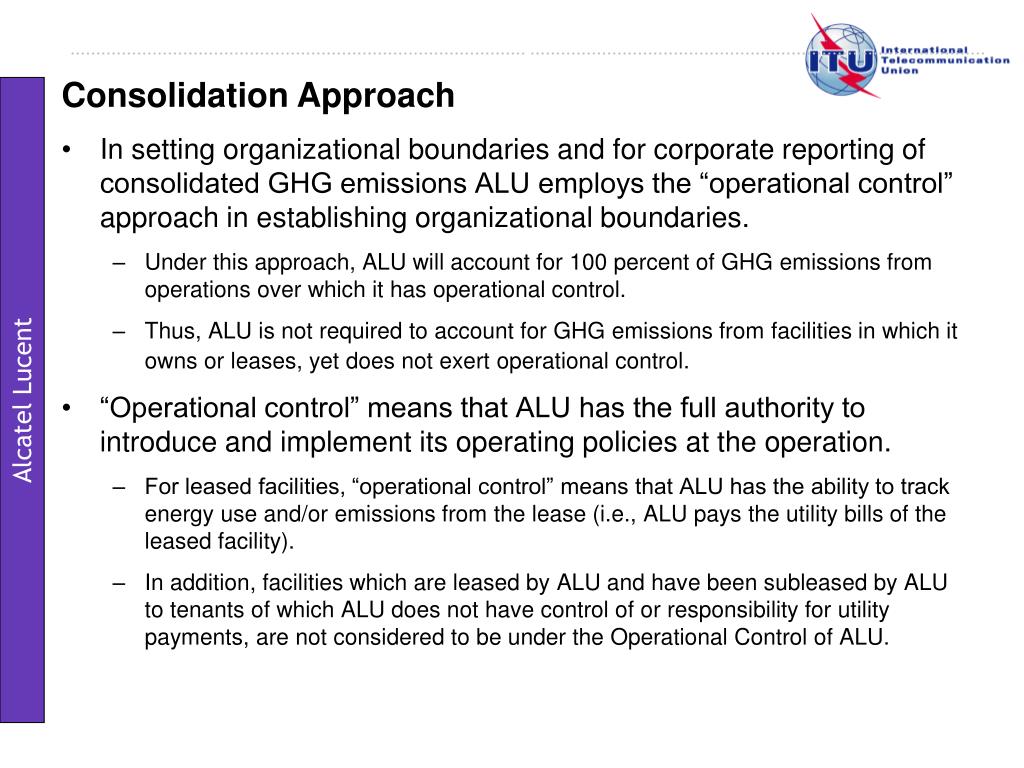 ITU International Telecommunication Union

Alcatel Lucent

Consolidation Approach

• In setting organizational boundaries and for corporate reporting of consolidated GHG emissions ALU employs the “operational control” approach in establishing organizational boundaries.

– Under this approach, ALU will account for 100 percent of GHG emissions from operations over which it has operational control.

– Thus, ALU is not required to account for GHG emissions from facilities in which it owns or leases, yet does not exert operational control.

• “Operational control” means that ALU has the full authority to introduce and implement its operating policies at the operation.

– For leased facilities, “operational control” means that ALU has the ability to track energy use and/or emissions from the lease (i.e., ALU pays the utility bills of the leased facility).

– In addition, facilities which are leased by ALU and have been subleased by ALU to tenants of which ALU does not have control of or responsibility for utility payments, are not considered to be under the Operational Control of ALU.